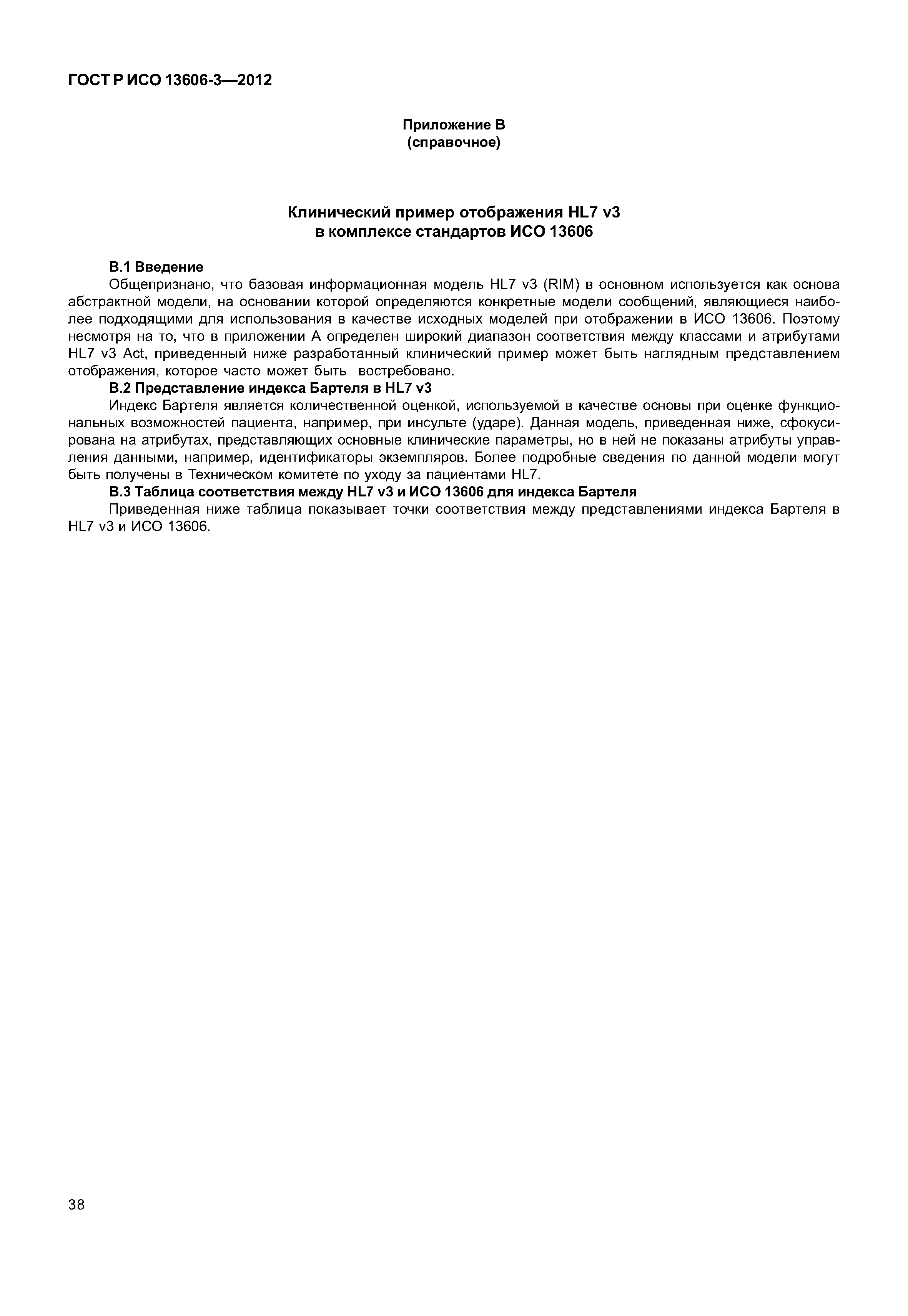 ГОСТ Р ИСО 13606-3—2012

Приложение В
(справочное)

Клинический пример отображения HL7 v3
в комплексе стандартов ИСО 13606

В.1 Введение

Общепризнано, что базовая информационная модель HL7 v3 (RIM) в основном используется как основа абстрактной модели, на основании которой определяются конкретные модели сообщений, являющиеся наиболее подходящими для использования в качестве исходных моделей при отображении в ИСО 13606. Поэтому несмотря на то, что в приложении А определен широкий диапазон соответствия между классами и атрибутами HL7 v3 Act, приведенный ниже разработанный клинический пример может быть наглядным представлением отображения, которое часто может быть востребовано.

В.2 Представление индекса Бартеля в HL7 v3

Индекс Бартеля является количественной оценкой, используемой в качестве основы при оценке функциональных возможностей пациента, например, при инсульте (ударе). Данная модель, приведенная ниже, сфокусирована на атрибутах, представляющих основные клинические параметры, но в ней не показаны атрибуты управления данными, например, идентификаторы экземпляров. Более подробные сведения по данной модели могут быть получены в Техническом комитете по уходу за пациентами HL7.

В.3 Таблица соответствия между HL7 v3 и ИСО 13606 для индекса Бартеля

Приведенная ниже таблица показывает точки соответствия между представлениями индекса Бартеля в HL7 v3 и ИСО 13606.

38